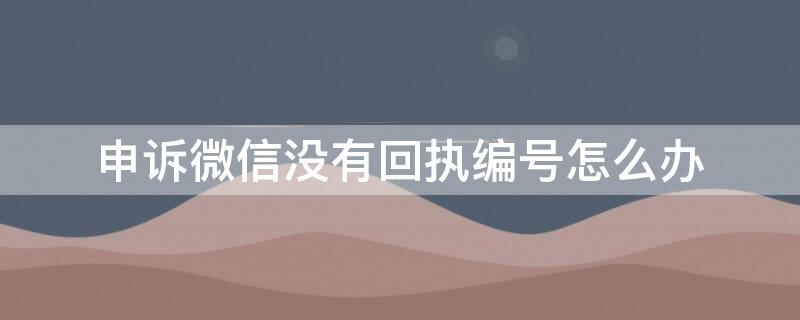 申诉微信没有回执编号怎么办